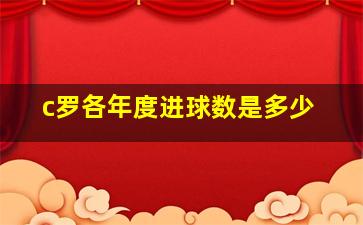 c罗各年度进球数是多少